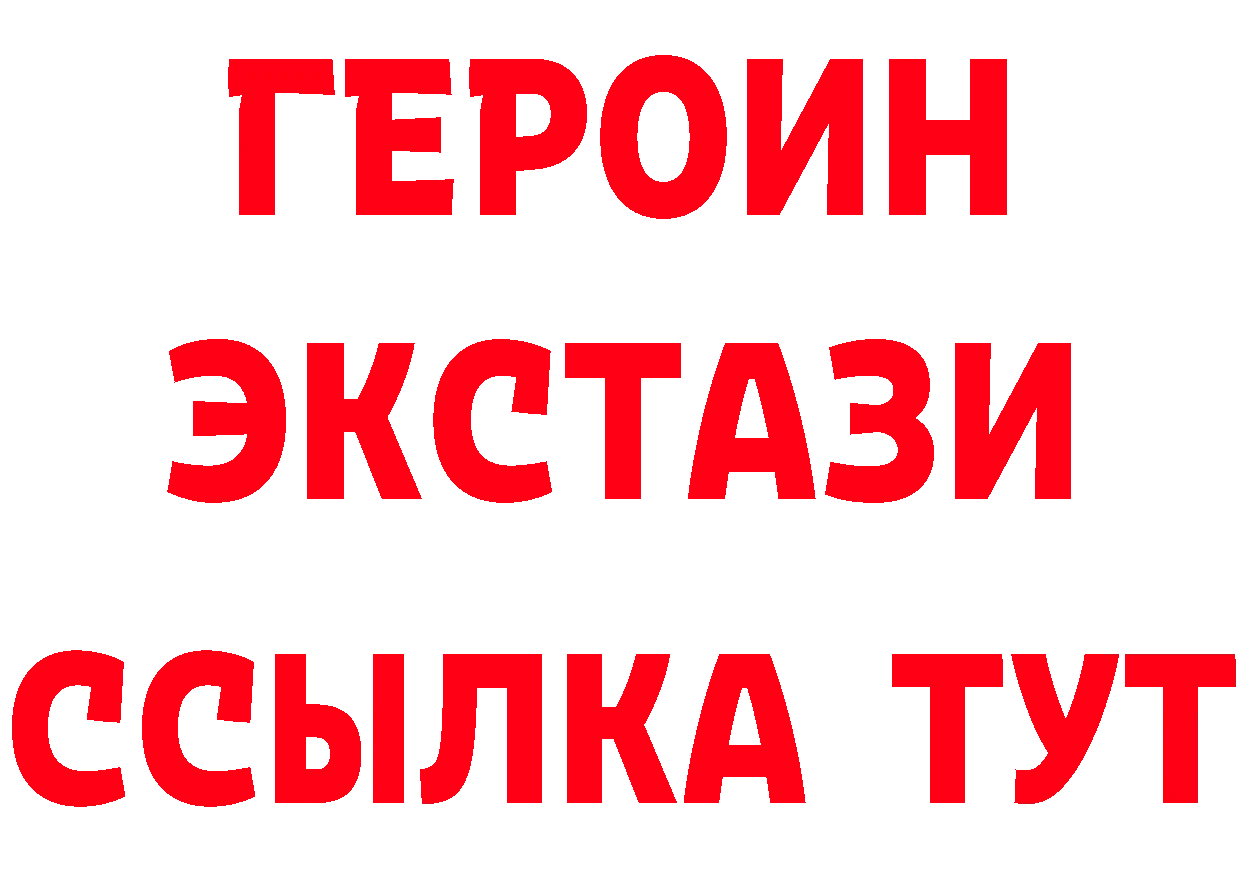 ГЕРОИН
ЭКСТАЗИ
ССЫЛКА ТУТ